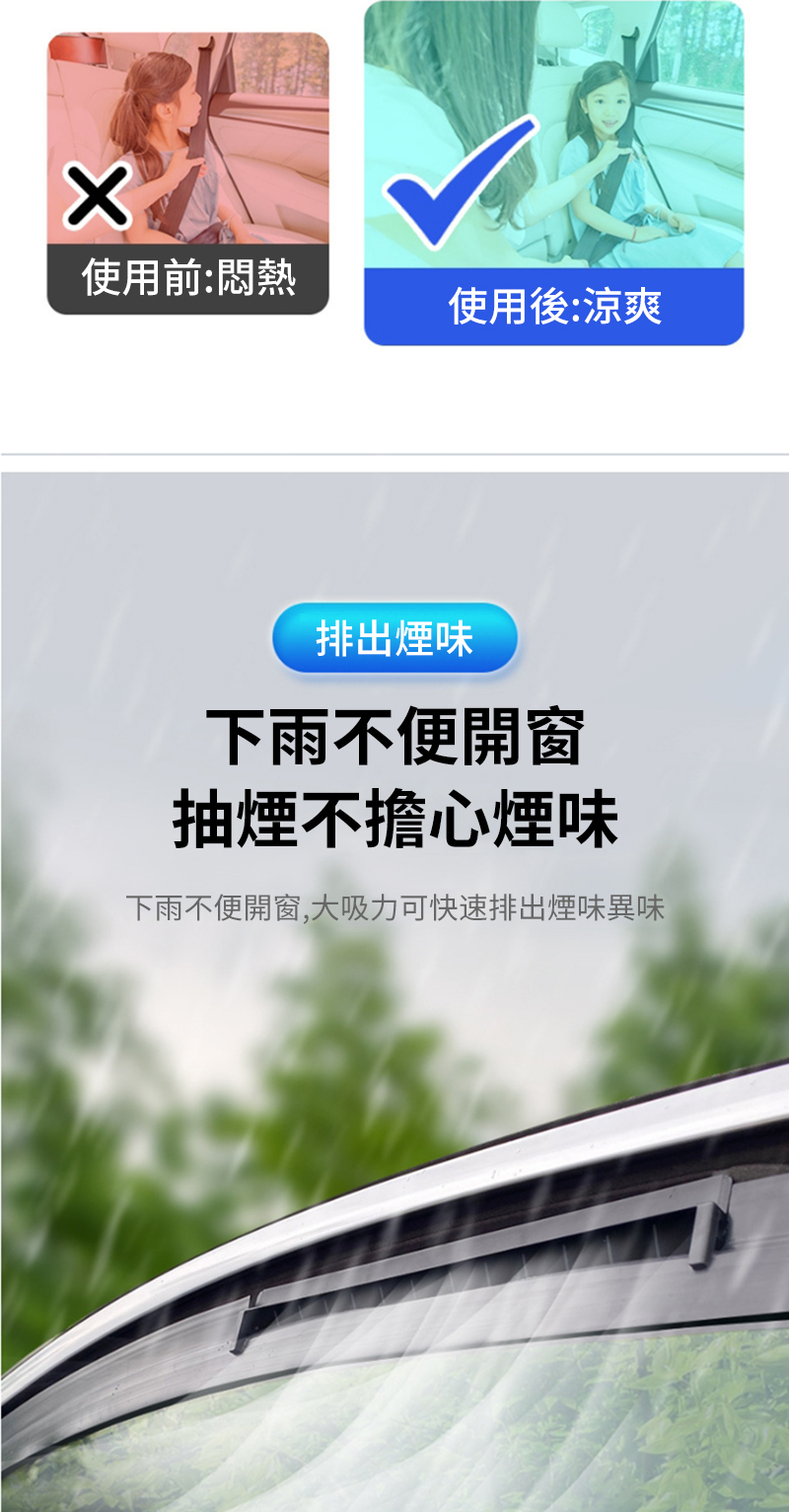 使用前:悶熱

使用後:涼爽

排出煙味

下雨不便開窗
抽煙不擔心煙味

下雨不便開窗,大吸力可快速排出煙味異味